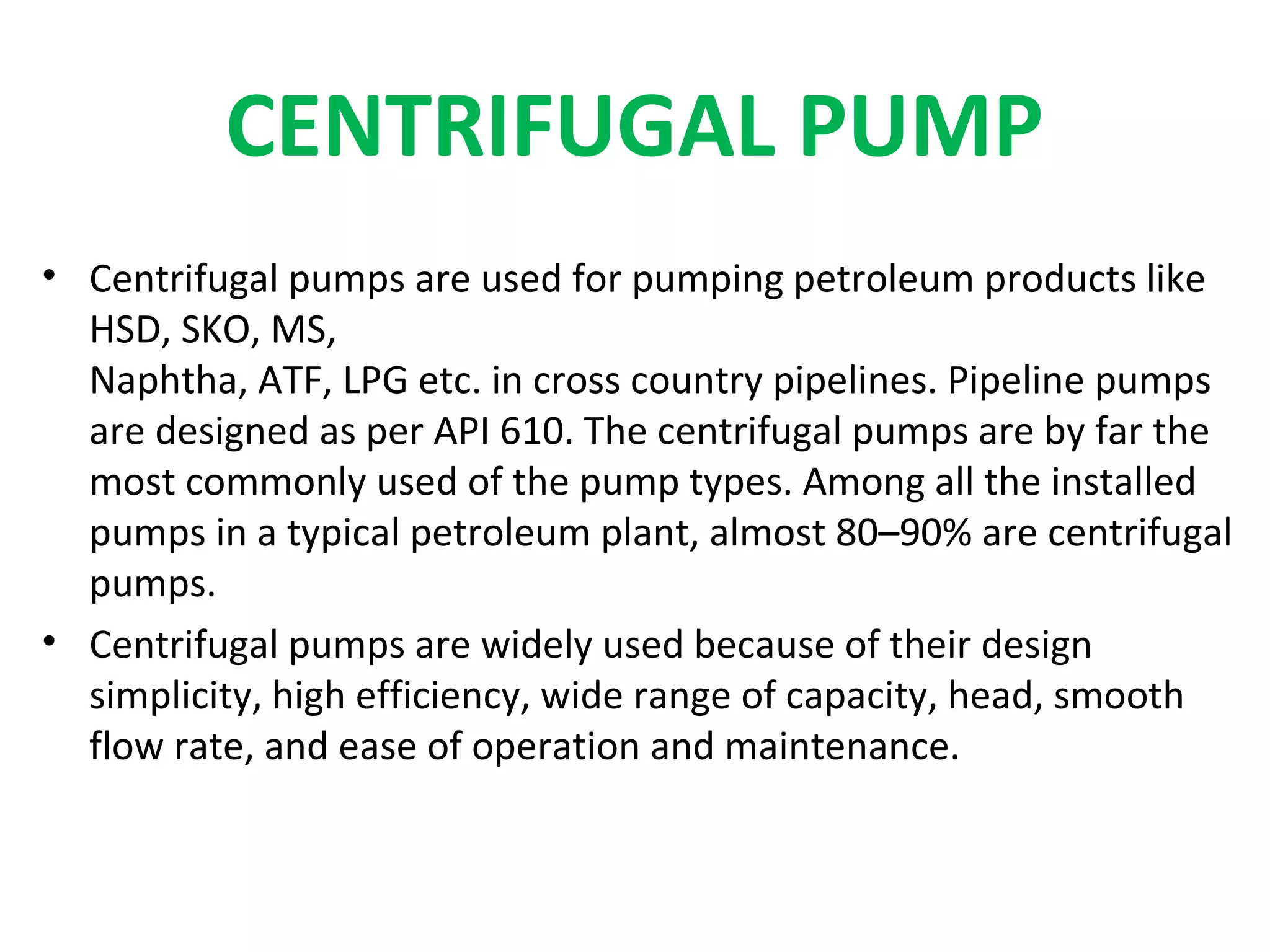 CENTRIFUGAL PUMP

• Centrifugal pumps are used for pumping petroleum products like HSD, SKO, MS,
Naphtha, ATF, LPG etc. in cross country pipelines. Pipeline pumps are designed as per API 610. The centrifugal pumps are by far the most commonly used of the pump types. Among all the installed pumps in a typical petroleum plant, almost 80–90% are centrifugal pumps.

• Centrifugal pumps are widely used because of their design simplicity, high efficiency, wide range of capacity, head, smooth flow rate, and ease of operation and maintenance.